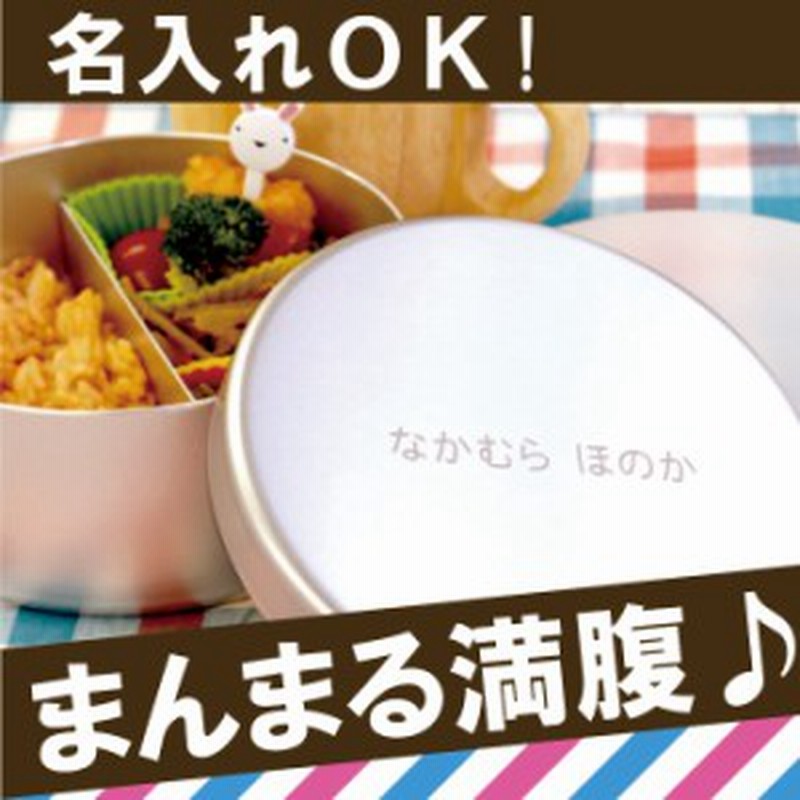 名入れOK！

なかむら ほのか

まんまる満腹♪